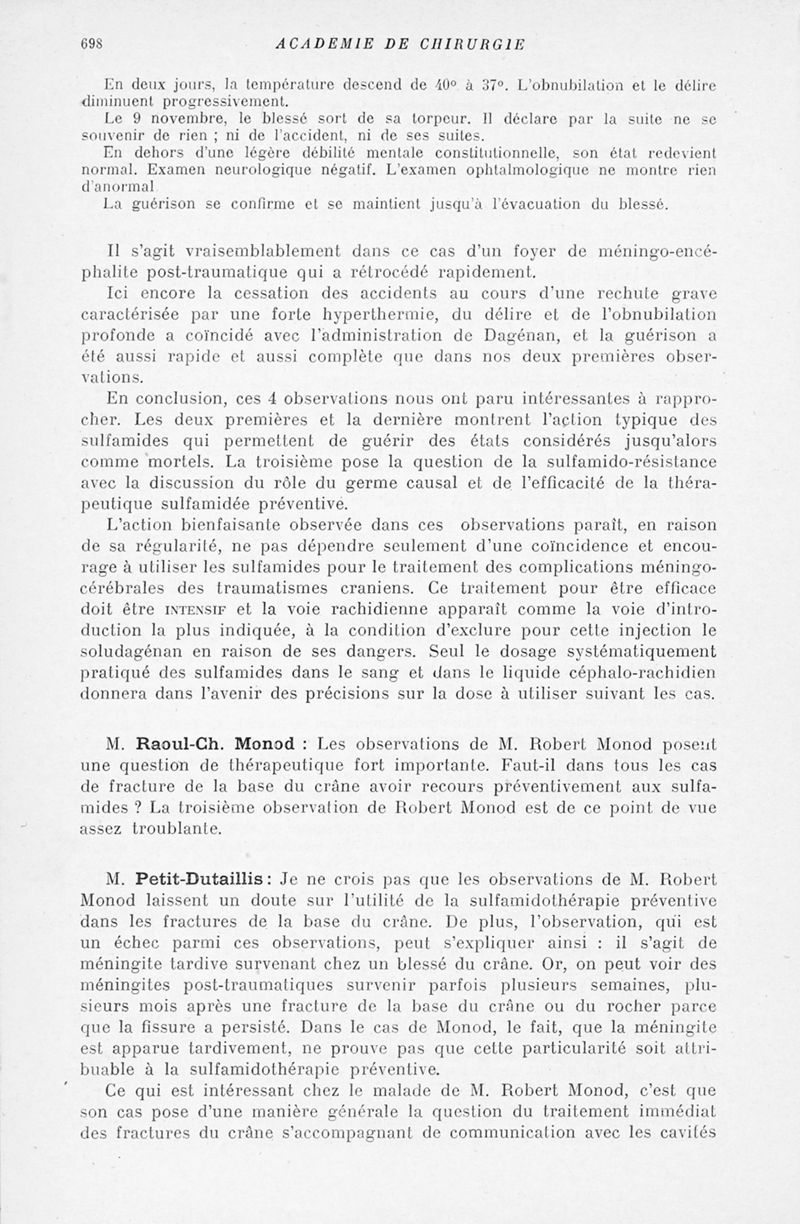 698 ACADEMIE DE CHIRURGIE

En deux jours, la température descend de 40° à 37°. L'obnubilation et le délire diminuent progressivement.

Le 9 novembre, le blessé sort de sa torpeur. Il déclare par la suite ne se souvenir de rien ; ni de l'accident, ni de ses suites.

En dehors d'une légère débilité mentale constitutionnelle, son état redevient normal. Examen neurologique négatif. L'examen ophtalmologique ne montre rien d'anormal.

La guérison se confirme et se maintient jusqu'à l'évacuation du blessé.

Il s'agit vraisemblablement dans ce cas d'un foyer de méningo-encéphalite post-traumatique qui a rétrocédé rapidement.

Ici encore la cessation des accidents au cours d'une rechute grave caractérisée par une forte hyperthermie, du délire et de l'obnubilation profonde a coïncidé avec l'administration de Dagénan, et la guérison a été aussi rapide et aussi complète que dans nos deux premières observations.

En conclusion, ces 4 observations nous ont paru intéressantes à rapprocher. Les deux premières et la dernière montrent l'action typique des sulfamides qui permettent de guérir des états considérés jusqu'alors comme mortels. La troisième pose la question de la sulfamido-résistance avec la discussion du rôle du germe causal et de l'efficacité de la thérapeutique sulfamidée préventive.

L'action bienfaisante observée dans ces observations paraît, en raison de sa régularité, ne pas dépendre seulement d'une coïncidence et encourage à utiliser les sulfamides pour le traitement des complications méningo-cérébrales des traumatismes craniens. Ce traitement pour être efficace doit être INTENSIF et la voie rachidienne apparaît comme la voie d'introduction la plus indiquée, à la condition d'exclure pour cette injection le soludagénan en raison de ses dangers. Seul le dosage systématiquement pratiqué des sulfamides dans le sang et dans le liquide céphalo-rachidien donnera dans l'avenir des précisions sur la dose à utiliser suivant les cas.

M. Raoul-Ch. Monod : Les observations de M. Robert Monod posent une question de thérapeutique fort importante. Faut-il dans tous les cas de fracture de la base du crâne avoir recours préventivement aux sulfamides ? La troisième observation de Robert Monod est de ce point de vue assez troublante.

M. Petit-Dutaillis : Je ne crois pas que les observations de M. Robert Monod laissent un doute sur l'utilité de la sulfamidothérapie préventive dans les fractures de la base du crâne. De plus, l'observation, qui est un échec parmi ces observations, peut s'expliquer ainsi : il s'agit de méningite tardive survenant chez un blessé du crâne. Or, on peut voir des méningites post-traumatiques survenir parfois plusieurs semaines, plusieurs mois après une fracture de la base du crâne ou du rocher parce que la fissure a persisté. Dans le cas de Monod, le fait, que la méningite est apparue tardivement, ne prouve pas que cette particularité soit attribuable à la sulfamidothérapie préventive.

Ce qui est intéressant chez le malade de M. Robert Monod, c'est que son cas pose d'une manière générale la question du traitement immédiat des fractures du crâne s'accompagnant de communication avec les cavités